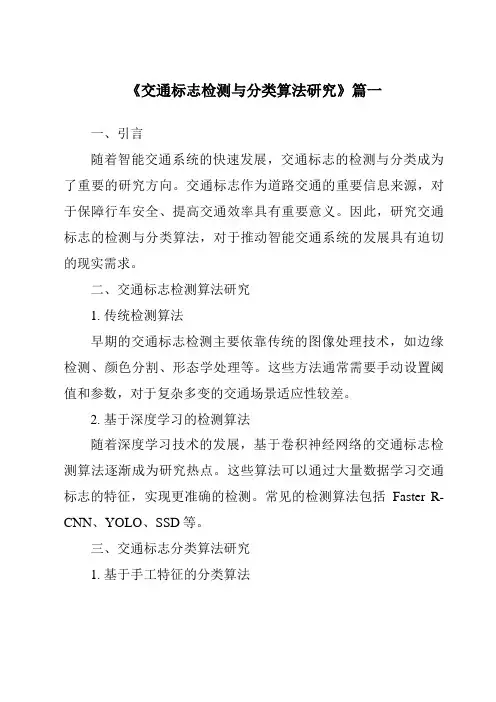 《交通标志检测与分类算法研究》篇一

一、引言

随着智能交通系统的快速发展，交通标志的检测与分类成为了重要的研究方向。交通标志作为道路交通的重要信息来源，对于保障行车安全、提高交通效率具有重要意义。因此，研究交通标志的检测与分类算法，对于推动智能交通系统的发展具有迫切的现实需求。

二、交通标志检测算法研究

1. 传统检测算法

早期的交通标志检测主要依靠传统的图像处理技术，如边缘检测、颜色分割、形态学处理等。这些方法通常需要手动设置阈值和参数，对于复杂多变的交通场景适应性较差。

2. 基于深度学习的检测算法

随着深度学习技术的发展，基于卷积神经网络的交通标志检测算法逐渐成为研究热点。这些算法可以通过大量数据学习交通标志的特征，实现更准确的检测。常见的检测算法包括 Faster R-CNN、YOLO、SSD 等。

三、交通标志分类算法研究

1. 基于手工特征的分类算法